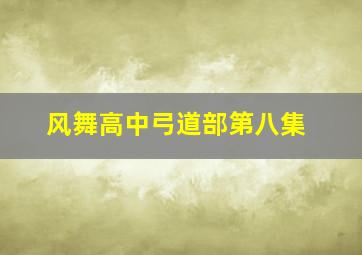 风舞高中弓道部第八集